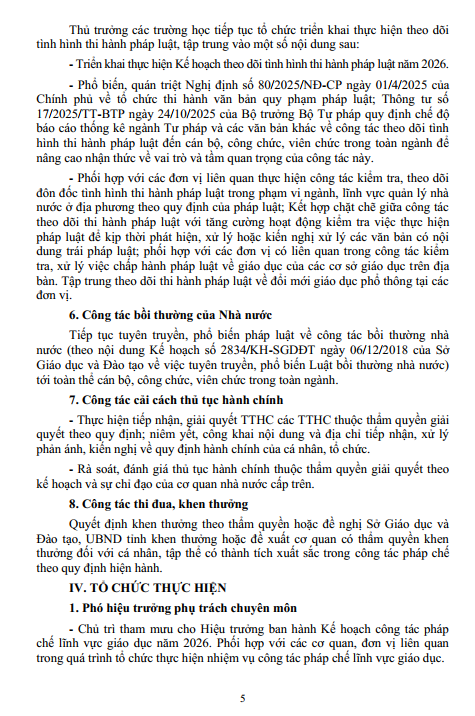 Thủ trưởng các trường học tiếp tục tổ chức triển khai thực hiện theo dõi tình hình thi hành pháp luật, tập trung vào một số nội dung sau:

- Triển khai thực hiện Kế hoạch theo dõi tình hình thi hành pháp luật năm 2026.

- Phổ biến, quán triệt Nghị định số 80/2025/NĐ-CP ngày 01/4/2025 của Chính phủ về tổ chức thi hành văn bản quy phạm pháp luật; Thông tư số 17/2025/TT-BTP ngày 24/10/2025 của Bộ trưởng Bộ Tư pháp quy định chế độ báo cáo thống kê ngành Tư pháp và các văn bản khác về công tác theo dõi tình hình thi hành pháp luật đến cán bộ, công chức, viên chức trong toàn ngành để nâng cao nhận thức về vai trò và tầm quan trọng của công tác này.

- Phối hợp với các đơn vị liên quan thực hiện công tác kiểm tra, theo dõi đôn đốc tình hình thi hành pháp luật trong phạm vi ngành, lĩnh vực quản lý nhà nước ở địa phương theo quy định của pháp luật; Kết hợp chặt chẽ giữa công tác theo dõi thi hành pháp luật với tăng cường hoạt động kiểm tra việc thực hiện pháp luật để kịp thời phát hiện, xử lý hoặc kiến nghị xử lý các văn bản có nội dung trái pháp luật; phối hợp với các đơn vị có liên quan trong công tác kiểm tra, xử lý việc chấp hành pháp luật về giáo dục của các cơ sở giáo dục trên địa bàn. Tập trung theo dõi thi hành pháp luật về đổi mới giáo dục phổ thông tại các đơn vị.

6. Công tác bồi thường của Nhà nước

Tiếp tục tuyên truyền, phổ biến pháp luật về công tác bồi thường nhà nước (theo nội dung Kế hoạch số 2834/KH-SGDĐT ngày 06/12/2018 của Sở Giáo dục và Đào tạo về việc tuyên truyền, phổ biến Luật bồi thường nhà nước) tới toàn thể cán bộ, công chức, viên chức trong toàn ngành.

7. Công tác cải cách thủ tục hành chính

- Thực hiện tiếp nhận, giải quyết TTHC các TTHC thuộc thẩm quyền giải quyết theo quy định; niêm yết, công khai nội dung và địa chỉ tiếp nhận, xử lý phản ánh, kiến nghị về quy định hành chính của cá nhân, tổ chức.

- Rà soát, đánh giá thủ tục hành chính thuộc thẩm quyền giải quyết theo kế hoạch và sự chỉ đạo của cơ quan nhà nước cấp trên.

8. Công tác thi đua, khen thưởng

Quyết định khen thưởng theo thẩm quyền hoặc đề nghị Sở Giáo dục và Đào tạo, UBND tỉnh khen thưởng hoặc đề xuất cơ quan có thẩm quyền khen thưởng đối với cá nhân, tập thể có thành tích xuất sắc trong công tác pháp chế theo quy định hiện hành.

IV. TỔ CHỨC THỰC HIỆN

1. Phó hiệu trưởng phụ trách chuyên môn

- Chủ trì tham mưu cho Hiệu trưởng ban hành Kế hoạch công tác pháp chế lĩnh vực giáo dục năm 2026. Phối hợp với các cơ quan, đơn vị liên quan trong quá trình tổ chức thực hiện nhiệm vụ công tác pháp chế lĩnh vực giáo dục.

5